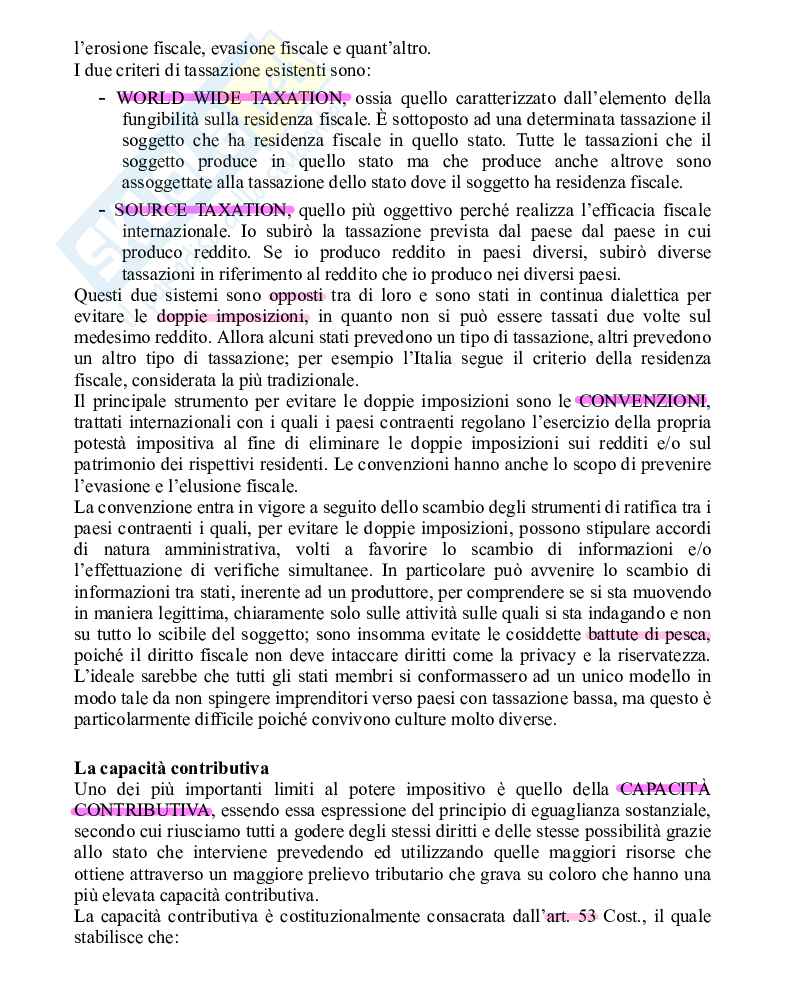 l'erosione fiscale, evasione fiscale e quant'altro.
I due criteri di tassazione esistenti sono:

- WORLD WIDE TAXATION, ossia quello caratterizzato dall'elemento della fungibilità sulla residenza fiscale. È sottoposto ad una determinata tassazione il soggetto che ha residenza fiscale in quello stato. Tutte le tassazioni che il soggetto produce in quello stato ma che produce anche altrove sono assoggettate alla tassazione dello stato dove il soggetto ha residenza fiscale.
- SOURCE TAXATION, quello più oggettivo perché realizza l'efficacia fiscale internazionale. Io subirò la tassazione prevista dal paese dal paese in cui produco reddito. Se io produco reddito in paesi diversi, subirò diverse tassazioni in riferimento al reddito che io produco nei diversi paesi.

Questi due sistemi sono opposti tra di loro e sono stati in continua dialettica per evitare le doppie imposizioni, in quanto non si può essere tassati due volte sul medesimo reddito. Allora alcuni stati prevedono un tipo di tassazione, altri prevedono un altro tipo di tassazione; per esempio l'Italia segue il criterio della residenza fiscale, considerata la più tradizionale.
Il principale strumento per evitare le doppie imposizioni sono le CONVENZIONI, trattati internazionali con i quali i paesi contraenti regolano l'esercizio della propria potestà impositiva al fine di eliminare le doppie imposizioni sui redditi e/o sul patrimonio dei rispettivi residenti. Le convenzioni hanno anche lo scopo di prevenire l'evasione e l'elusione fiscale.
La convenzione entra in vigore a seguito dello scambio degli strumenti di ratifica tra i paesi contraenti i quali, per evitare le doppie imposizioni, possono stipulare accordi di natura amministrativa, volti a favorire lo scambio di informazioni e/o l'effettuazione di verifiche simultanee. In particolare può avvenire lo scambio di informazioni tra stati, inerente ad un produttore, per comprendere se si sta muovendo in maniera legittima, chiaramente solo sulle attività sulle quali si sta indagando e non su tutto lo scibile del soggetto; sono insomma evitate le cosiddette battute di pesca, poiché il diritto fiscale non deve intaccare diritti come la privacy e la riservatezza. L'ideale sarebbe che tutti gli stati membri si conformassero ad un unico modello in modo tale da non spingere imprenditori verso paesi con tassazione bassa, ma questo è particolarmente difficile poiché convivono culture molto diverse.

La capacità contributiva
Uno dei più importanti limiti al potere impositivo è quello della CAPACITÀ CONTRIBUTIVA, essendo essa espressione del principio di eguaglianza sostanziale, secondo cui riusciamo tutti a godere degli stessi diritti e delle stesse possibilità grazie allo stato che interviene prevedendo ed utilizzando quelle maggiori risorse che ottiene attraverso un maggiore prelievo tributario che grava su coloro che hanno una più elevata capacità contributiva.
La capacità contributiva è costituzionalmente consacrata dall'art. 53 Cost., il quale stabilisce che: